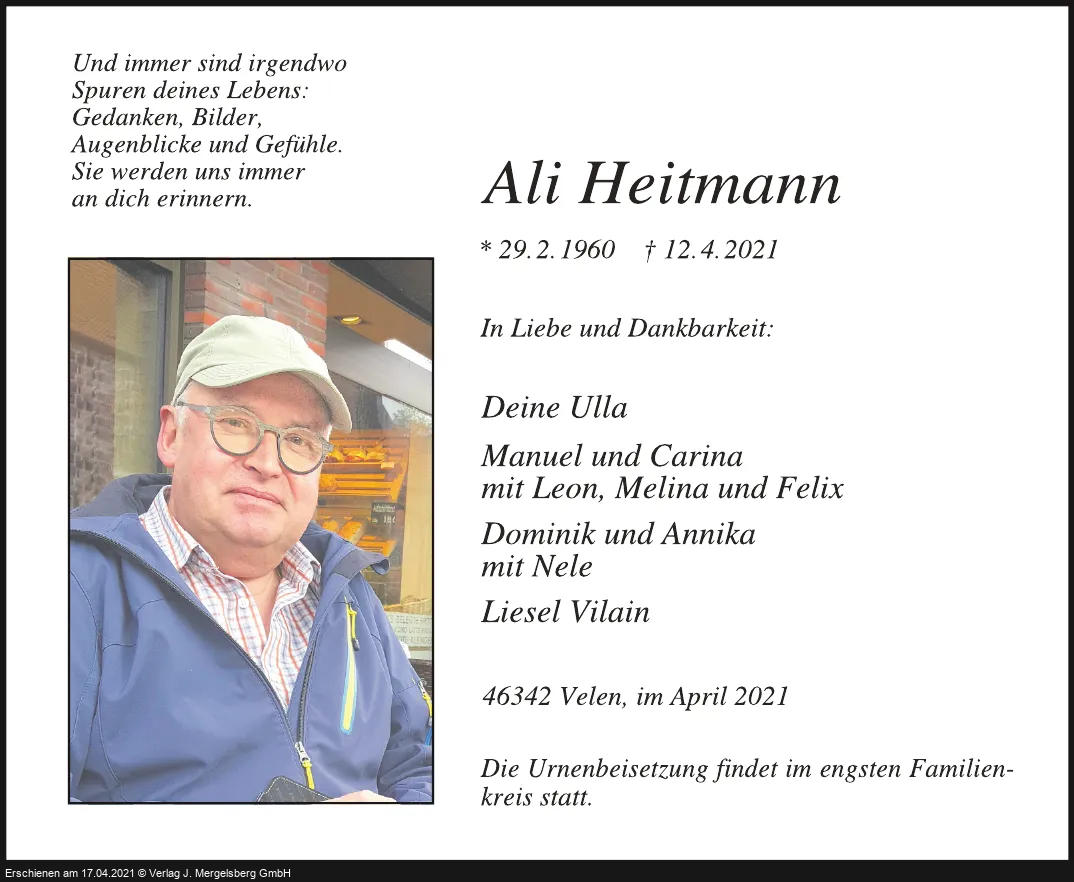 Und immer sind irgendwo Spuren deines Lebens: Gedanken, Bilder, Augenblicke und Gefühle. Sie werden uns immer an dich erinnern.

Ali Heitmann

* 29. 2. 1960 † 12. 4. 2021

In Liebe und Dankbarkeit:

Deine Ulla

Manuel und Carina mit Leon, Melina und Felix

Dominik und Annika mit Nele

Liesel Vilain

46342 Velen, im April 2021

Die Urnenbeisetzung findet im engsten Familienkreis statt.

Erschienen am 17.04.2021 © Verlag J. Mergelsberg GmbH